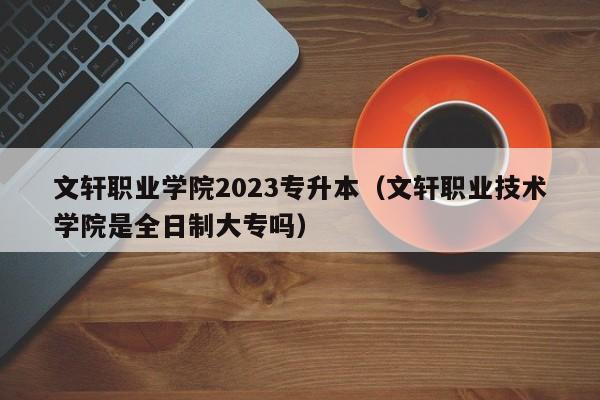 文轩职业学院2023专升本（文轩职业技术学院是全日制大专吗）